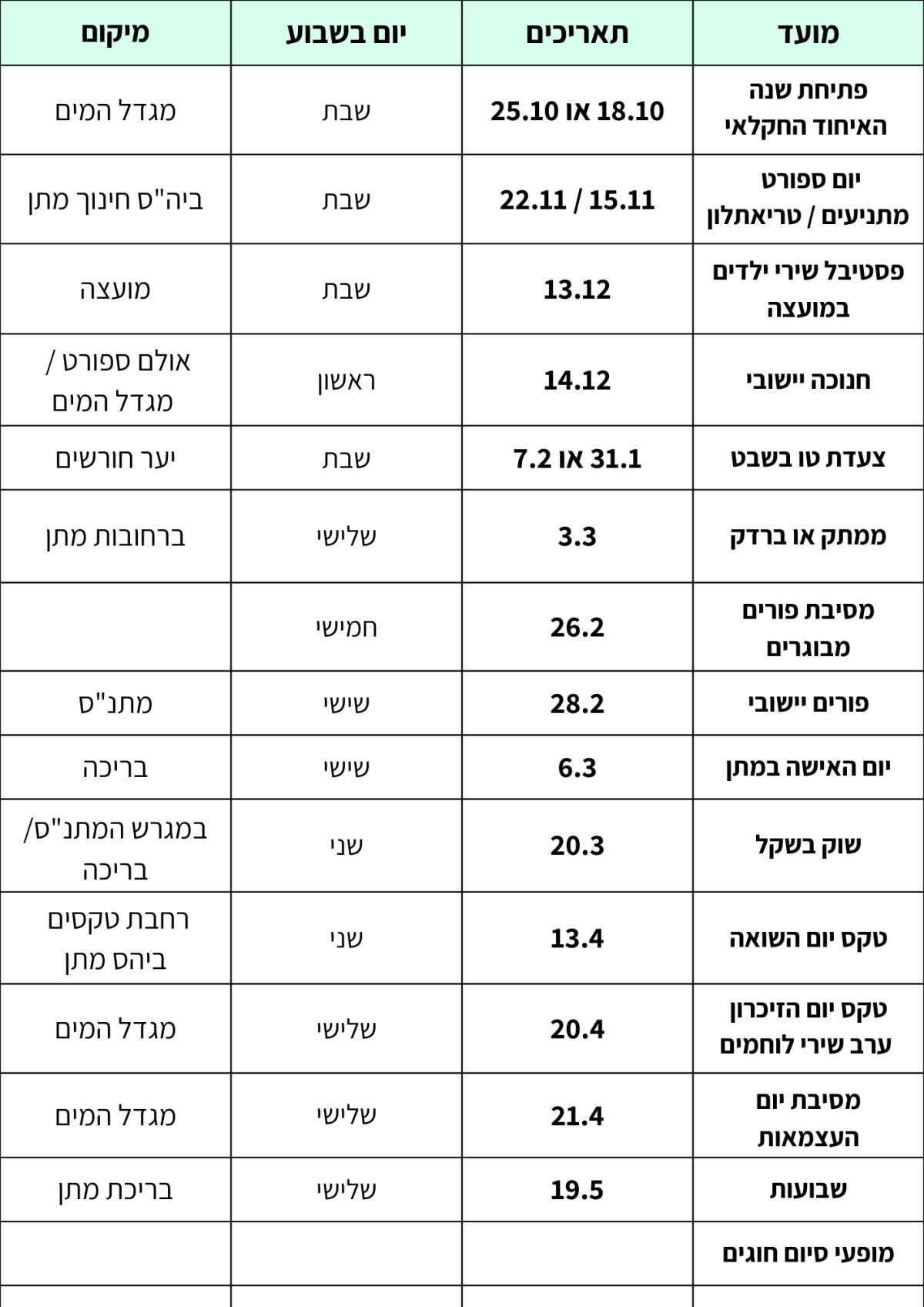 | מועד | תאריכים | יום בשבוע | מיקום |
|---|---|---|---|
| פתיחת שנה האיחוד החקלאי | 18.10 או 25.10 | שבת | מגדל המים |
| יום ספורט מתניעים / טריאתלון | 15.11 / 22.11 | שבת | ביה"ס חינוך מתן |
| פסטיבל שירי ילדים במועצה | 13.12 | שבת | מועצה |
| חנוכה יישובי | 14.12 | ראשון | אולם ספורט / מגדל המים |
| צעדת טו בשבט | 31.1 או 7.2 | שבת | יער חורשים |
| ממתק או ברדק | 3.3 | שלישי | ברחובות מתן |
| מסיבת פורים מבוגרים | 26.2 | חמישי | |
| פורים יישובי | 28.2 | שישי | מתנ"ס |
| יום האישה במתן | 6.3 | שישי | בריכה |
| שוק בשקל | 20.3 | שני | במגרש המתנ"ס/ בריכה |
| טקס יום השואה | 13.4 | שני | רחבת טקסים ביהס מתן |
| טקס יום הזיכרון ערב שירי לוחמים | 20.4 | שלישי | מגדל המים |
| מסיבת יום העצמאות | 21.4 | שלישי | מגדל המים |
| שבועות | 19.5 | שלישי | בריכת מתן |
| מופעי סיום חוגים | | | |